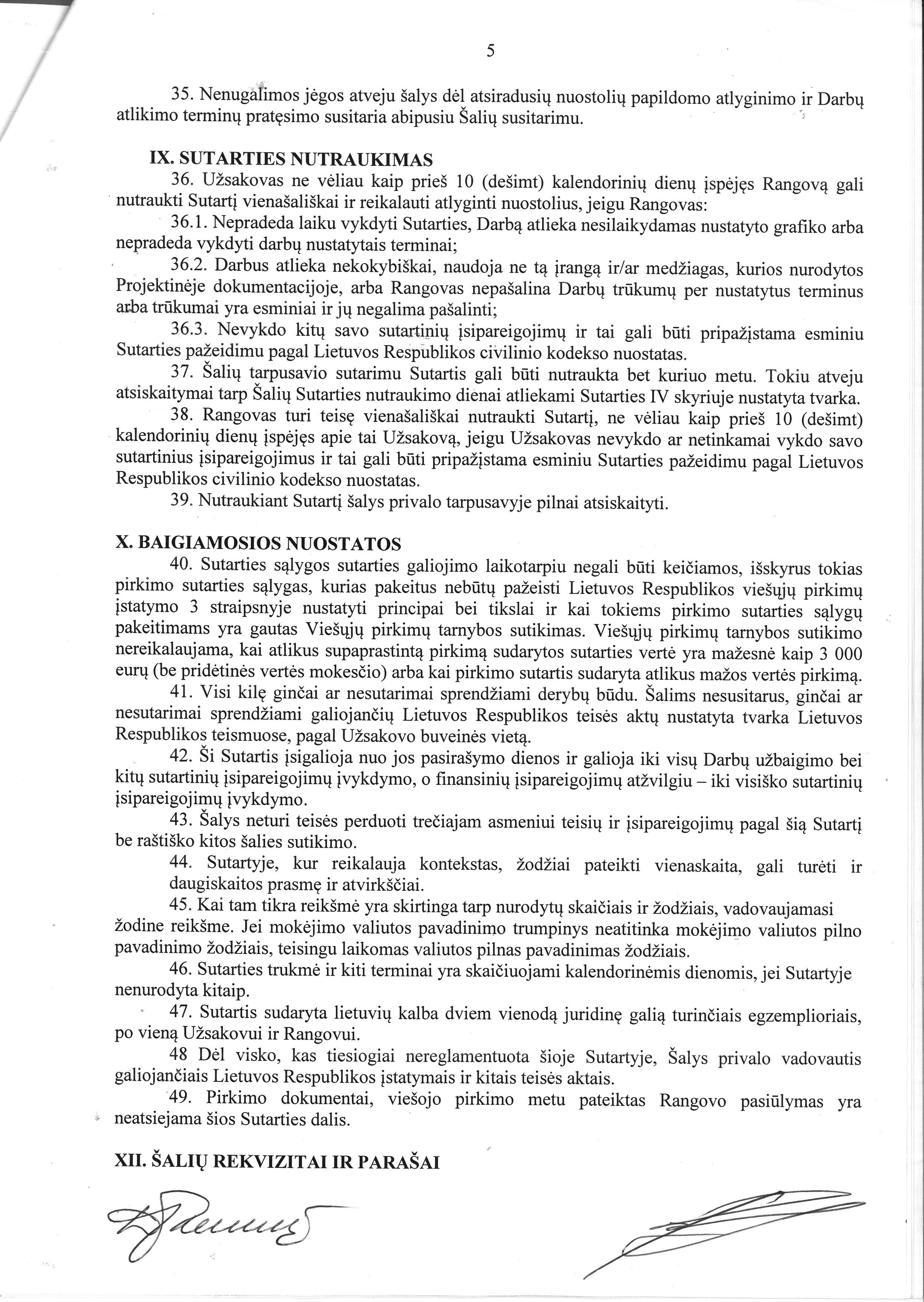 5

35. Nenugalimos jėgos atveju šalys dėl atsiradusių nuostolių papildomo atlyginimo ir Darbų atlikimo terminų pratęsimo susitaria abipusiu Šalių susitarimu.

IX. SUTARTIES NUTRAUKIMAS

36. Užsakovas ne vėliau kaip prieš 10 (dešimt) kalendorinių dienų įspėjęs Rangovą gali nutraukti Sutartį vienašališkai ir reikalauti atlyginti nuostolius, jeigu Rangovas:

36.1. Nepradeda laiku vykdyti Sutarties, Darbą atlieka nesilaikydamas nustatyto grafiko arba nepradeda vykdyti darbų nustatytais terminai;

36.2. Darbus atlieka nekokybiškai, naudoja ne tą įrangą ir/ar medžiagas, kurios nurodytos Projektinėje dokumentacijoje, arba Rangovas nepašalina Darbų trūkumų per nustatytus terminus arba trūkumai yra esminiai ir jų negalima pašalinti;

36.3. Nevykdo kitų savo sutartinių įsipareigojimų ir tai gali būti pripažįstama esminiu Sutarties pažeidimu pagal Lietuvos Respublikos civilinio kodekso nuostatas.

37. Šalių tarpusavio sutarimu Sutartis gali būti nutraukta bet kuriuo metu. Tokiu atveju atsiskaitymai tarp Šalių Sutarties nutraukimo dienai atliekami Sutarties IV skyriuje nustatyta tvarka.

38. Rangovas turi teisę vienašališkai nutraukti Sutartį, ne vėliau kaip prieš 10 (dešimt) kalendorinių dienų įspėjęs apie tai Užsakovą, jeigu Užsakovas nevykdo ar netinkamai vykdo savo sutartinius įsipareigojimus ir tai gali būti pripažįstama esminiu Sutarties pažeidimu pagal Lietuvos Respublikos civilinio kodekso nuostatas.

39. Nutraukiant Sutartį šalys privalo tarpusavyje pilnai atsiskaityti.

X. BAIGIAMOSIOS NUOSTATOS

40. Sutarties sąlygos sutarties galiojimo laikotarpiu negali būti keičiamos, išskyrus tokias pirkimo sutarties sąlygas, kurias pakeitus nebūtų pažeisti Lietuvos Respublikos viešųjų pirkimų įstatymo 3 straipsnyje nustatyti principai bei tikslai ir kai tokiems pirkimo sutarties sąlygų pakeitimams yra gautas Viešųjų pirkimų tarnybos sutikimas. Viešųjų pirkimų tarnybos sutikimo nereikalaujama, kai atlikus supaprastintą pirkimą sudarytos sutarties vertė yra mažesnė kaip 3 000 eurų (be pridėtinės vertės mokesčio) arba kai pirkimo sutartis sudaryta atlikus mažos vertės pirkimą.

41. Visi kilę ginčai ar nesutarimai sprendžiami derybų būdu. Šalims nesusitarus, ginčai ar nesutarimai sprendžiami galiojančių Lietuvos Respublikos teisės aktų nustatyta tvarka Lietuvos Respublikos teismuose, pagal Užsakovo buveinės vietą.

42. Ši Sutartis įsigalioja nuo jos pasirašymo dienos ir galioja iki visų Darbų užbaigimo bei kitų sutartinių įsipareigojimų įvykdymo, o finansinių įsipareigojimų atžvilgiu – iki visiško sutartinių įsipareigojimų įvykdymo.

43. Šalys neturi teisės perduoti trečiajam asmeniui teisių ir įsipareigojimų pagal šią Sutartį be raštiško kitos šalies sutikimo.

44. Sutartyje, kur reikalauja kontekstas, žodžiai pateikti vienaskaita, gali turėti ir daugiskaitos prasmę ir atvirkščiai.

45. Kai tam tikra reikšmė yra skirtinga tarp nurodytų skaičiais ir žodžiais, vadovaujamasi žodine reikšme. Jei mokėjimo valiutos pavadinimo trumpinys neatitinka mokėjimo valiutos pilno pavadinimo žodžiais, teisingu laikomas valiutos pilnas pavadinimas žodžiais.

46. Sutarties trukmė ir kiti terminai yra skaičiuojami kalendorinėmis dienomis, jei Sutartyje nenurodyta kitaip.

47. Sutartis sudaryta lietuvių kalba dviem vienodą juridinę galią turinčiais egzemplioriais, po vieną Užsakovui ir Rangovui.

48 Dėl visko, kas tiesiogiai nereglamentuota šioje Sutartyje, Šalys privalo vadovautis galiojančiais Lietuvos Respublikos įstatymais ir kitais teisės aktais.

49. Pirkimo dokumentai, viešojo pirkimo metu pateiktas Rangovo pasiūlymas yra neatsiejama šios Sutarties dalis.

XII. ŠALIŲ REKVIZITAI IR PARAŠAI